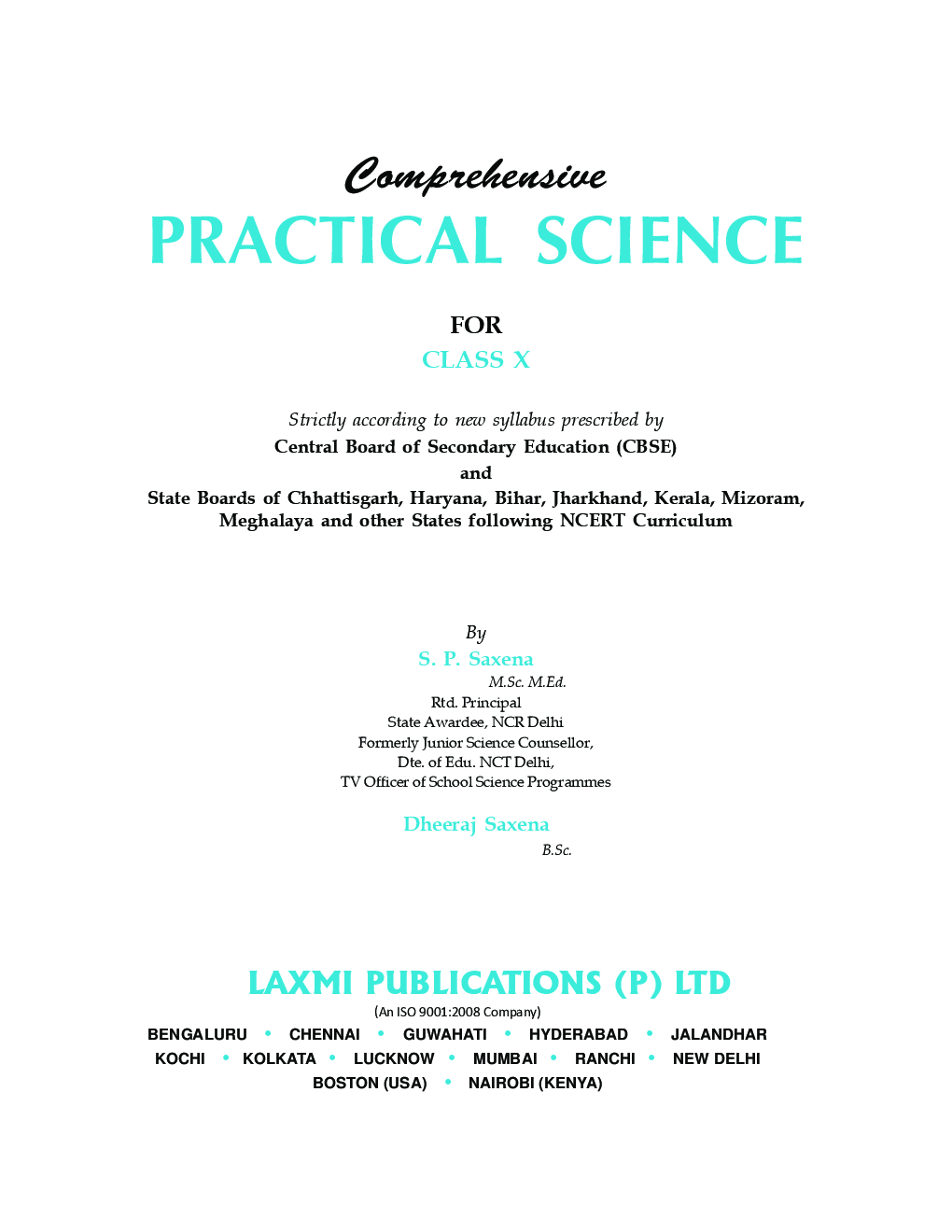 Comprehensive
PRACTICAL SCIENCE

FOR
CLASS X

Strictly according to new syllabus prescribed by
Central Board of Secondary Education (CBSE)
and
State Boards of Chhattisgarh, Haryana, Bihar, Jharkhand, Kerala, Mizoram, Meghalaya and other States following NCERT Curriculum

By
S. P. Saxena
M.Sc. M.Ed.
Rtd. Principal
State Awardee, NCR Delhi
Formerly Junior Science Counsellor,
Dte. of Edu. NCT Delhi,
TV Officer of School Science Programmes

Dheeraj Saxena
B.Sc.

LAXMI PUBLICATIONS (P) LTD
(An ISO 9001:2008 Company)
BENGALURU • CHENNAI • GUWAHATI • HYDERABAD • JALANDHAR
KOCHI • KOLKATA • LUCKNOW • MUMBAI • RANCHI • NEW DELHI
BOSTON (USA) • NAIROBI (KENYA)